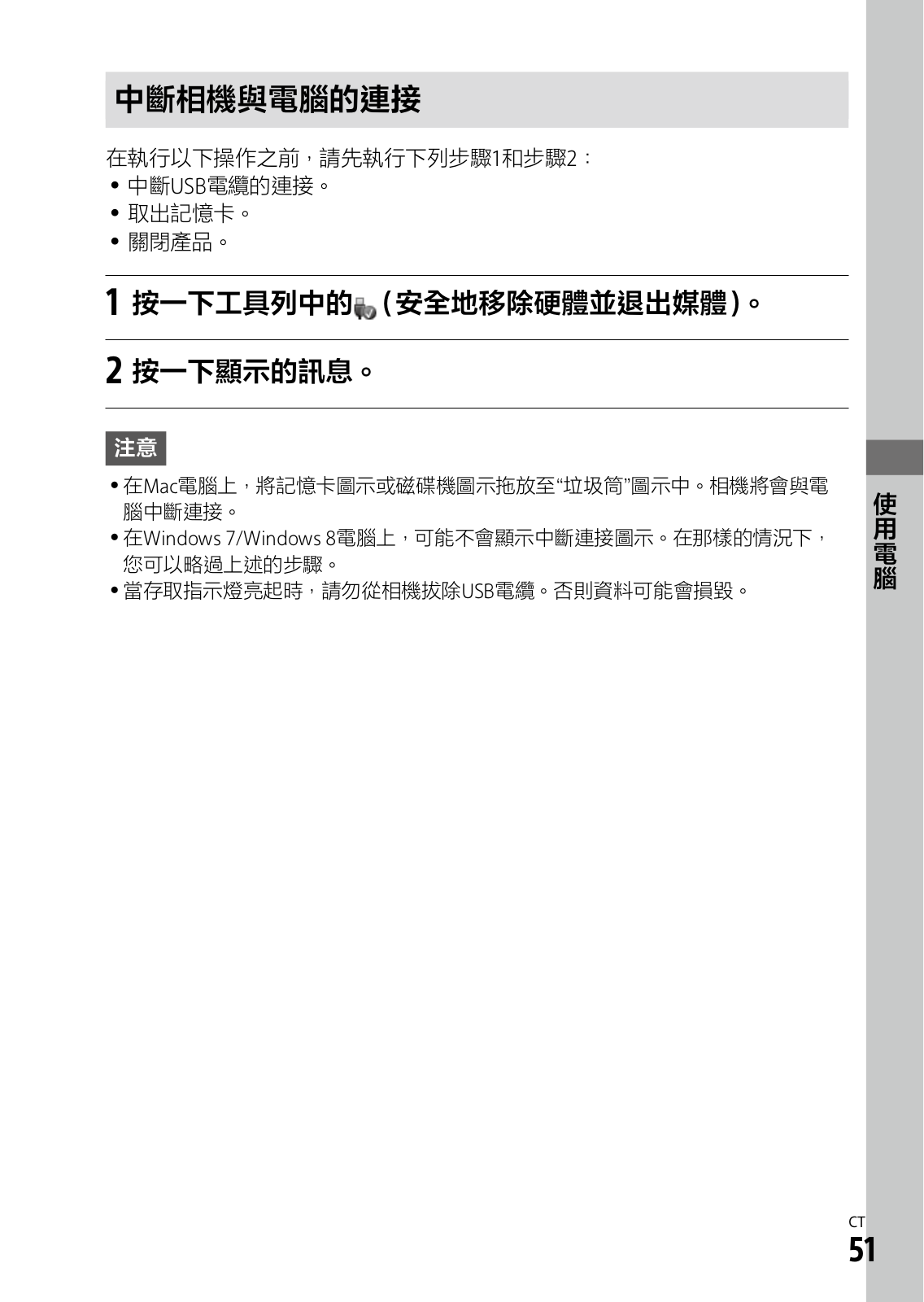 中斷相機與電腦的連接

在執行以下操作之前，請先執行下列步驟1和步驟2：
• 中斷USB電纜的連接。
• 取出記憶卡。
• 關閉產品。

1 按一下工具列中的 (安全地移除硬體並退出媒體)。

2 按一下顯示的訊息。

注意

• 在Mac電腦上，將記憶卡圖示或磁碟機圖示拖放至“垃圾筒”圖示中。相機將會與電腦中斷連接。
• 在Windows 7/Windows 8電腦上，可能不會顯示中斷連接圖示。在那樣的情況下，您可以略過上述的步驟。
• 當存取指示燈亮起時，請勿從相機拔除USB電纜。否則資料可能會損毀。

使用電腦

CT
51